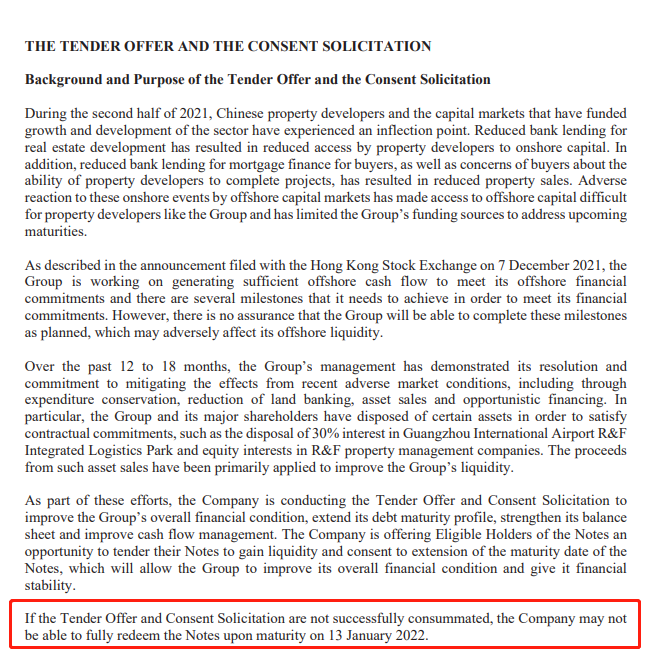 THE TENDER OFFER AND THE CONSENT SOLICITATION

Background and Purpose of the Tender Offer and the Consent Solicitation

During the second half of 2021, Chinese property developers and the capital markets that have funded growth and development of the sector have experienced an inflection point. Reduced bank lending for real estate development has resulted in reduced access by property developers to onshore capital. In addition, reduced bank lending for mortgage finance for buyers, as well as concerns of buyers about the ability of property developers to complete projects, has resulted in reduced property sales. Adverse reaction to these onshore events by offshore capital markets has made access to offshore capital difficult for property developers like the Group and has limited the Group's funding sources to address upcoming maturities.

As described in the announcement filed with the Hong Kong Stock Exchange on 7 December 2021, the Group is working on generating sufficient offshore cash flow to meet its offshore financial commitments and there are several milestones that it needs to achieve in order to meet its financial commitments. However, there is no assurance that the Group will be able to complete these milestones as planned, which may adversely affect its offshore liquidity.

Over the past 12 to 18 months, the Group's management has demonstrated its resolution and commitment to mitigating the effects from recent adverse market conditions, including through expenditure conservation, reduction of land banking, asset sales and opportunistic financing. In particular, the Group and its major shareholders have disposed of certain assets in order to satisfy contractual commitments, such as the disposal of 30% interest in Guangzhou International Airport R&F Integrated Logistics Park and equity interests in R&F property management companies. The proceeds from such asset sales have been primarily applied to improve the Group's liquidity.

As part of these efforts, the Company is conducting the Tender Offer and Consent Solicitation to improve the Group's overall financial condition, extend its debt maturity profile, strengthen its balance sheet and improve cash flow management. The Company is offering Eligible Holders of the Notes an opportunity to tender their Notes to gain liquidity and consent to extension of the maturity date of the Notes, which will allow the Group to improve its overall financial condition and give it financial stability.

If the Tender Offer and Consent Solicitation are not successfully consummated, the Company may not be able to fully redeem the Notes upon maturity on 13 January 2022.